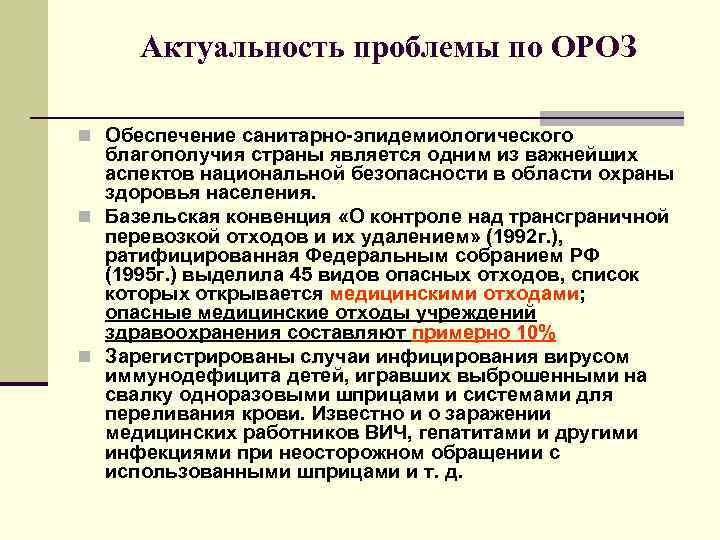 Актуальность проблемы по ОРОЗ

Обеспечение санитарно-эпидемиологического благополучия страны является одним из важнейших аспектов национальной безопасности в области охраны здоровья населения.

Базельская конвенция «О контроле над трансграничной перевозкой отходов и их удалением» (1992г.), ратифицированная Федеральным собранием РФ (1995г.) выделила 45 видов опасных отходов, список которых открывается медицинскими отходами; опасные медицинские отходы учреждений здравоохранения составляют примерно 10%

Зарегистрированы случаи инфицирования вирусом иммунодефицита детей, игравших выброшенными на свалку одноразовыми шприцами и системами для переливания крови. Известно и о заражении медицинских работников ВИЧ, гепатитами и другими инфекциями при неосторожном обращении с использованными шприцами и т. д.